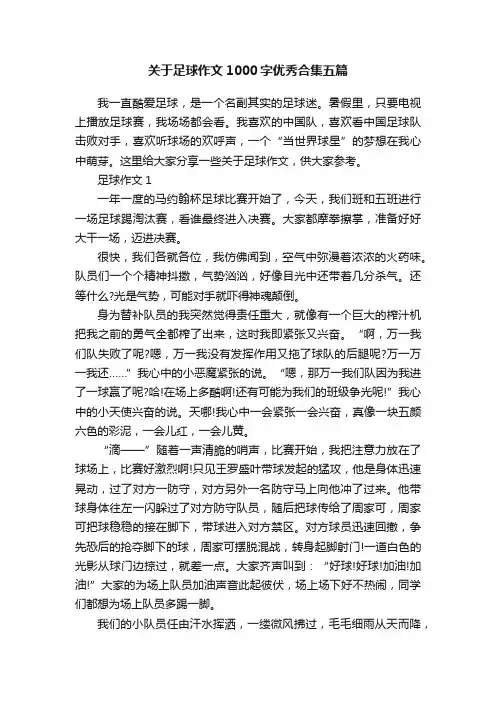 关于足球作文1000字优秀合集五篇

我一直酷爱足球，是一个名副其实的足球迷。暑假里，只要电视上播放足球赛，我场场都会看。我喜欢的中国队，喜欢看中国足球队击败对手，喜欢听球场的欢呼声，一个“当世界球星”的梦想在我心中萌芽。这里给大家分享一些关于足球作文，供大家参考。

足球作文1

一年一度的马约翰杯足球比赛开始了，今天，我们班和五班进行一场足球踢淘汰赛，看谁最终进入决赛。大家都摩拳擦掌，准备好好大干一场，迈进决赛。

很快，我们各就各位，我仿佛闻到，空气中弥漫着浓浓的火药味。队员们一个个精神抖擞，气势汹汹，好像目光中还带着几分杀气。还等什么?光是气势，可能对手就吓得神魂颠倒。

身为替补队员的我突然觉得责任重大，就像有一个巨大的榨汁机把我之前的勇气全都榨了出来，这时我即紧张又兴奋。“啊，万一我们队失败了呢?嗯，万一我没有发挥作用又拖了球队的后腿呢?万一万一我还……”我心中的小恶魔紧张的说。“嗯，那万一我们队因为我进了一球赢了呢?哈!在场上多酷啊!还有可能为我们的班级争光呢!”我心中的小天使兴奋的说。天哪!我心中一会紧张一会兴奋，真像一块五颜六色的彩泥，一会儿红，一会儿黄。

“滴——”随着一声清脆的哨声，比赛开始，我把注意力放在了球场上，比赛好激烈啊!只见王罗盛叶带球发起的猛攻，他是身体迅速晃动，过了对方一防守，对方另外一名防守马上向他冲了过来。他带球身体往左一闪躲过了对方防守队员，随后把球传给了周家可，周家可把球稳稳的接在脚下，带球进入对方禁区。对方球员迅速回撤，争先恐后的抢夺脚下的球，周家可摆脱混战，转身起脚射门!一道白色的光影从球门边掠过，就差一点。大家齐声叫到：“好球!好球!加油!加油!”大家的为场上队员加油声音此起彼伏，场上场下好不热闹，同学们都想为场上队员多踢一脚。

我们的小队员任由汗水挥洒，一缕微风拂过，毛毛细雨从天而降，